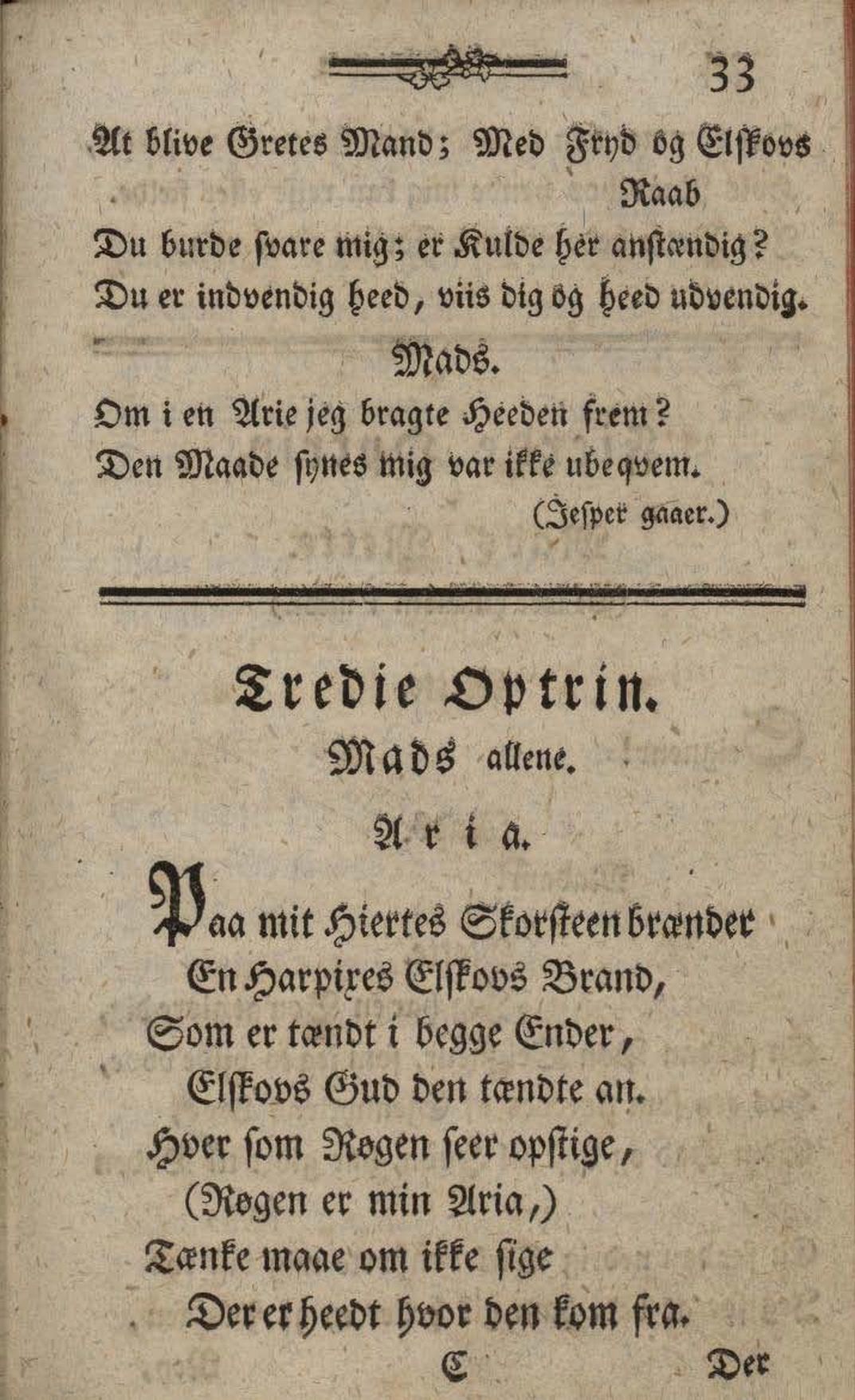 33

At blive Gretes Mand; Med Fryd og Elskovs Raab
Du burde svare mig; er Kulde her anstændig?
Du er indvendig heed, viis dig og heed udvendig.

Mads.

Om i en Arie jeg bragte Heeden frem?
Den Maade synes mig var ikke ubeqvem.
(Jesper gaaer.)

Tredie Optrin.

Mads allene.

Aria.

Paa mit Hiertes Skorsteen brænder
En Harpixes Elskovs Brand,
Som er tændt i begge Ender,
Elskovs Gud den tændte an.
Hver som Røgen seer opstige,
(Røgen er min Aria,)
Tænke maae om ikke sige
Der er heedt hvor den kom fra.

C Der